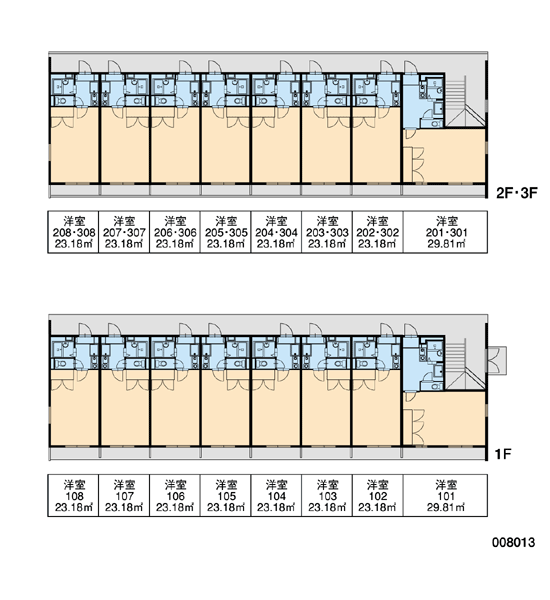 2F・3F

| 洋室 208・308 23.18㎡ | 洋室 207・307 23.18㎡ | 洋室 206・306 23.18㎡ | 洋室 205・305 23.18㎡ | 洋室 204・304 23.18㎡ | 洋室 203・303 23.18㎡ | 洋室 202・302 23.18㎡ | 洋室 201・301 29.81㎡ |
|---|---|---|---|---|---|---|---|

1F

| 洋室 108 23.18㎡ | 洋室 107 23.18㎡ | 洋室 106 23.18㎡ | 洋室 105 23.18㎡ | 洋室 104 23.18㎡ | 洋室 103 23.18㎡ | 洋室 102 23.18㎡ | 洋室 101 29.81㎡ |
|---|---|---|---|---|---|---|---|

008013